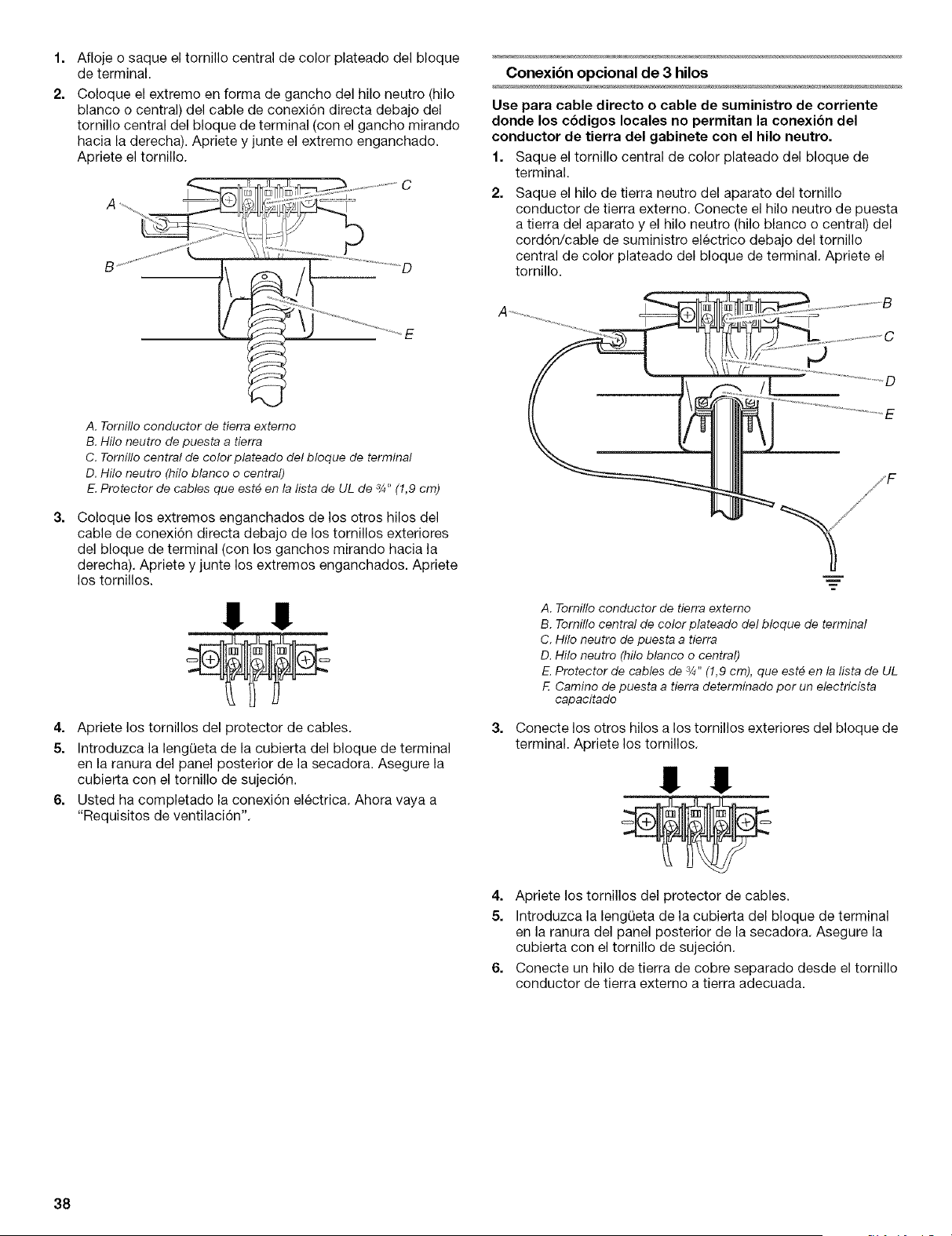 1. Afloje o saque el tornillo central de color plateado del bloque de terminal.

2. Coloque el extremo en forma de gancho del hilo neutro (hilo blanco o central) del cable de conexión directa debajo del tornillo central del bloque de terminal (con el gancho mirando hacia la derecha). Apriete y junte el extremo enganchado. Apriete el tornillo.

A

B

C

D

E

A. Tornillo conductor de tierra externo
B. Hilo neutro de puesta a tierra
C. Tornillo central de color plateado del bloque de terminal
D. Hilo neutro (hilo blanco o central)
E. Protector de cables que esté en la lista de UL de ¾" (1,9 cm)

3. Coloque los extremos enganchados de los otros hilos del cable de conexión directa debajo de los tornillos exteriores del bloque de terminal (con los ganchos mirando hacia la derecha). Apriete y junte los extremos enganchados. Apriete los tornillos.

4. Apriete los tornillos del protector de cables.

5. Introduzca la lengüeta de la cubierta del bloque de terminal en la ranura del panel posterior de la secadora. Asegure la cubierta con el tornillo de sujeción.

6. Usted ha completado la conexión eléctrica. Ahora vaya a "Requisitos de ventilación".

Conexión opcional de 3 hilos

Use para cable directo o cable de suministro de corriente donde los códigos locales no permitan la conexión del conductor de tierra del gabinete con el hilo neutro.

1. Saque el tornillo central de color plateado del bloque de terminal.

2. Saque el hilo de tierra neutro del aparato del tornillo conductor de tierra externo. Conecte el hilo neutro de puesta a tierra del aparato y el hilo neutro (hilo blanco o central) del cordón/cable de suministro eléctrico debajo del tornillo central de color plateado del bloque de terminal. Apriete el tornillo.

A

B

C

D

E

F

A. Tornillo conductor de tierra externo
B. Tornillo central de color plateado del bloque de terminal
C. Hilo neutro de puesta a tierra
D. Hilo neutro (hilo blanco o central)
E. Protector de cables de ¾" (1,9 cm), que esté en la lista de UL
F. Camino de puesta a tierra determinado por un electricista capacitado

3. Conecte los otros hilos a los tornillos exteriores del bloque de terminal. Apriete los tornillos.

4. Apriete los tornillos del protector de cables.

5. Introduzca la lengüeta de la cubierta del bloque de terminal en la ranura del panel posterior de la secadora. Asegure la cubierta con el tornillo de sujeción.

6. Conecte un hilo de tierra de cobre separado desde el tornillo conductor de tierra externo a tierra adecuada.

38